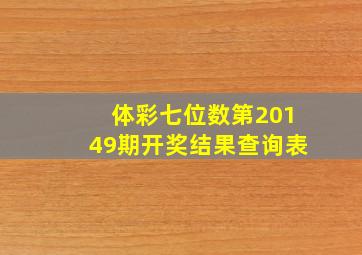 体彩七位数第20149期开奖结果查询表